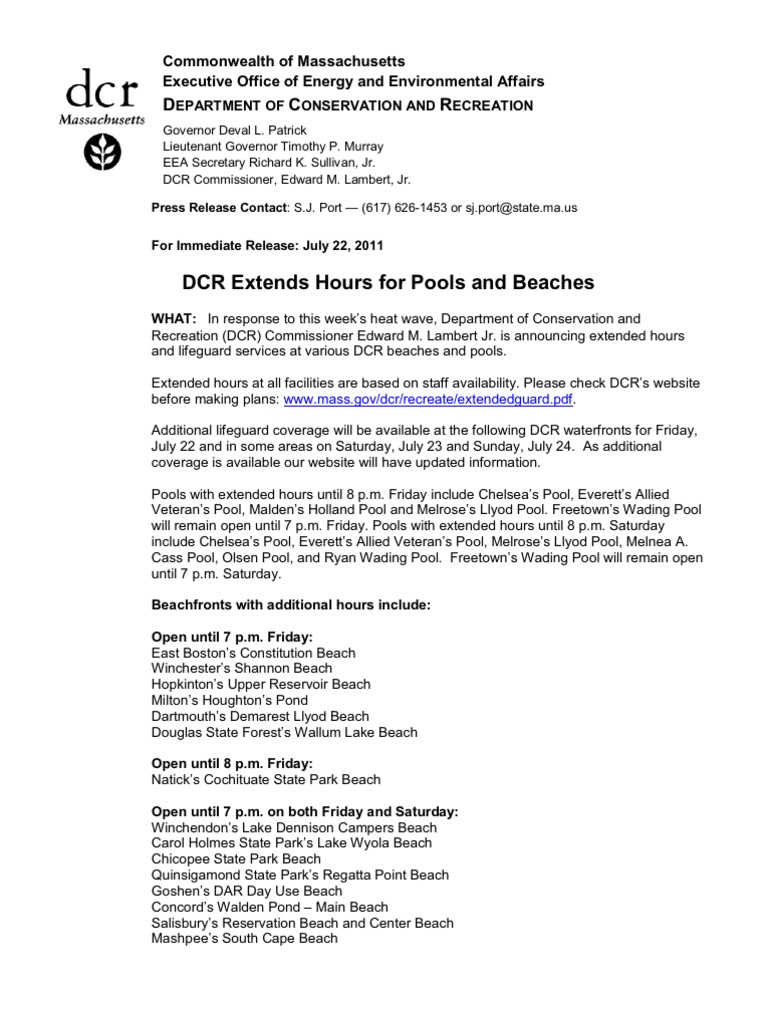 dcr
Massachusetts

Commonwealth of Massachusetts
Executive Office of Energy and Environmental Affairs
DEPARTMENT OF CONSERVATION AND RECREATION

Governor Deval L. Patrick
Lieutenant Governor Timothy P. Murray
EEA Secretary Richard K. Sullivan, Jr.
DCR Commissioner, Edward M. Lambert, Jr.

Press Release Contact: S.J. Port — (617) 626-1453 or sj.port@state.ma.us

For Immediate Release: July 22, 2011

DCR Extends Hours for Pools and Beaches

WHAT: In response to this week's heat wave, Department of Conservation and Recreation (DCR) Commissioner Edward M. Lambert Jr. is announcing extended hours and lifeguard services at various DCR beaches and pools.

Extended hours at all facilities are based on staff availability. Please check DCR's website before making plans: www.mass.gov/dcr/recreate/extendedguard.pdf.

Additional lifeguard coverage will be available at the following DCR waterfronts for Friday, July 22 and in some areas on Saturday, July 23 and Sunday, July 24. As additional coverage is available our website will have updated information.

Pools with extended hours until 8 p.m. Friday include Chelsea's Pool, Everett's Allied Veteran's Pool, Malden's Holland Pool and Melrose's Llyod Pool. Freetown's Wading Pool will remain open until 7 p.m. Friday. Pools with extended hours until 8 p.m. Saturday include Chelsea's Pool, Everett's Allied Veteran's Pool, Melrose's Llyod Pool, Melnea A. Cass Pool, Olsen Pool, and Ryan Wading Pool. Freetown's Wading Pool will remain open until 7 p.m. Saturday.

Beachfronts with additional hours include:

Open until 7 p.m. Friday:
East Boston's Constitution Beach
Winchester's Shannon Beach
Hopkinton's Upper Reservoir Beach
Milton's Houghton's Pond
Dartmouth's Demarest Llyod Beach
Douglas State Forest's Wallum Lake Beach

Open until 8 p.m. Friday:
Natick's Cochituate State Park Beach

Open until 7 p.m. on both Friday and Saturday:
Winchendon's Lake Dennison Campers Beach
Carol Holmes State Park's Lake Wyola Beach
Chicopee State Park Beach
Quinsigamond State Park's Regatta Point Beach
Goshen's DAR Day Use Beach
Concord's Walden Pond – Main Beach
Salisbury's Reservation Beach and Center Beach
Mashpee's South Cape Beach